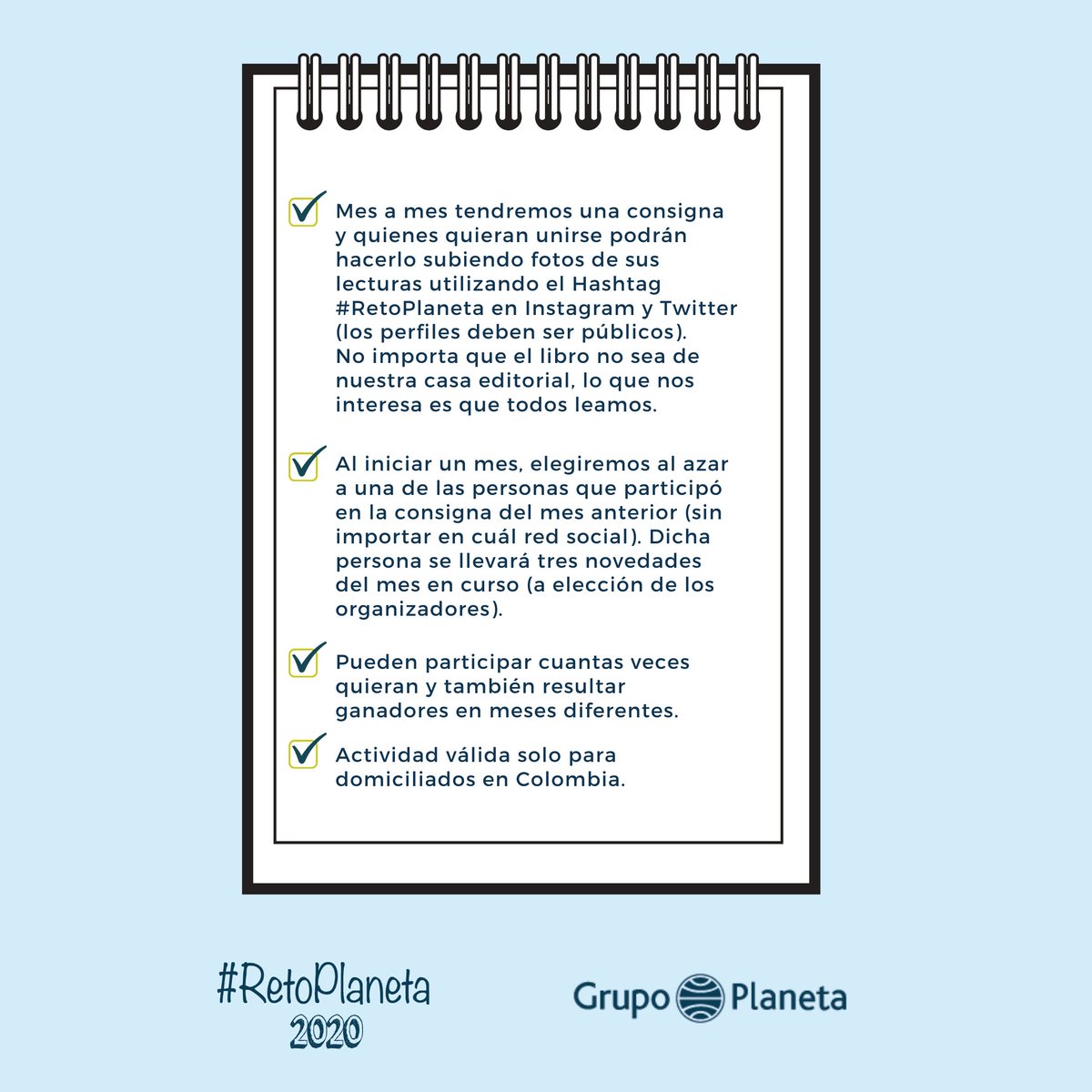 Mes a mes tendremos una consigna y quienes quieran unirse podrán hacerlo subiendo fotos de sus lecturas utilizando el Hashtag #RetoPlaneta en Instagram y Twitter (los perfiles deben ser públicos). No importa que el libro no sea de nuestra casa editorial, lo que nos interesa es que todos leamos.

Al iniciar un mes, elegiremos al azar a una de las personas que participó en la consigna del mes anterior (sin importar en cuál red social). Dicha persona se llevará tres novedades del mes en curso (a elección de los organizadores).

Pueden participar cuantas veces quieran y también resultar ganadores en meses diferentes.

Actividad válida solo para domiciliados en Colombia.

#RetoPlaneta 2020

Grupo Planeta